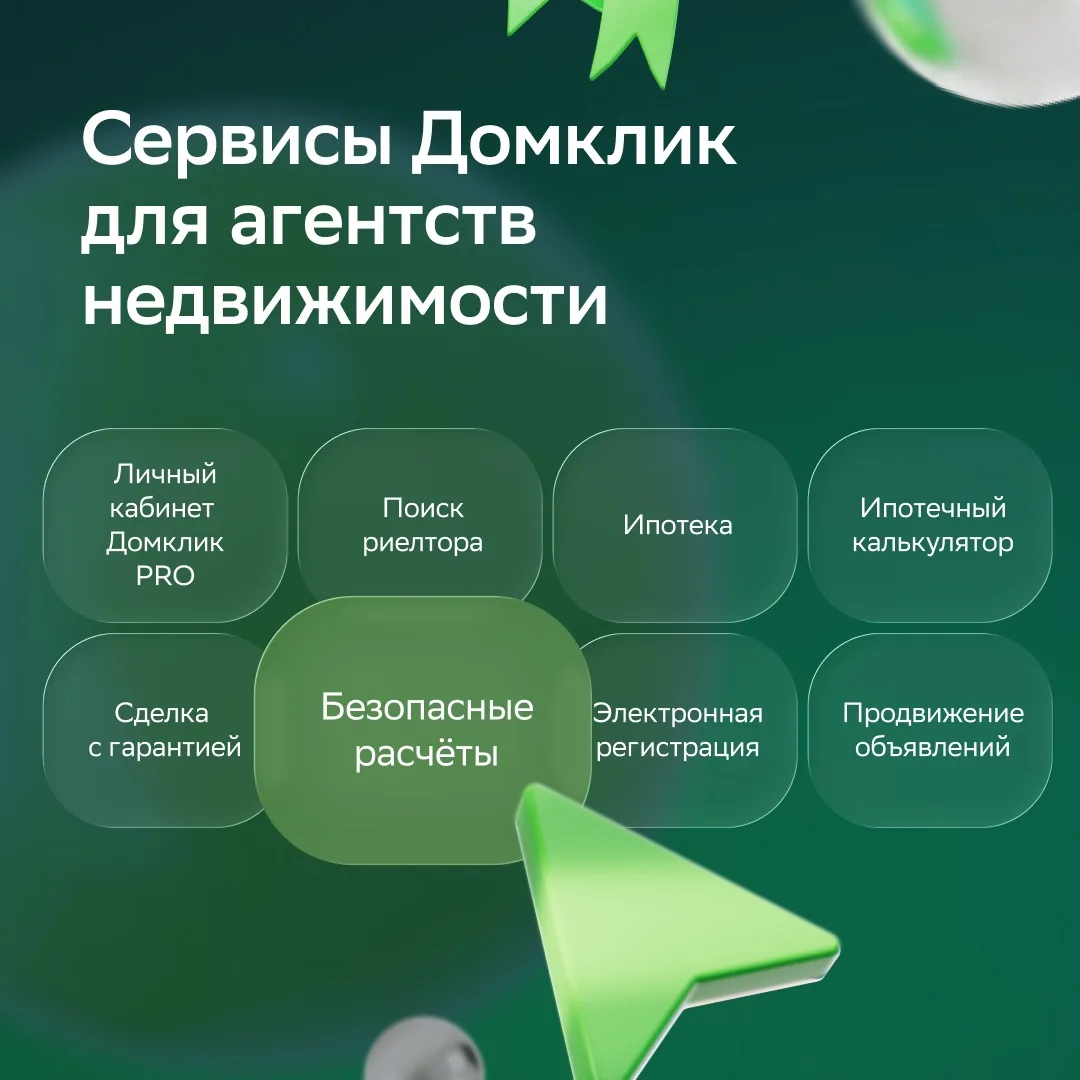 Сервисы Домклик для агентств недвижимости

Личный кабинет Домклик PRO

Поиск риелтора

Ипотека

Ипотечный калькулятор

Сделка с гарантией

Безопасные расчёты

Электронная регистрация

Продвижение объявлений